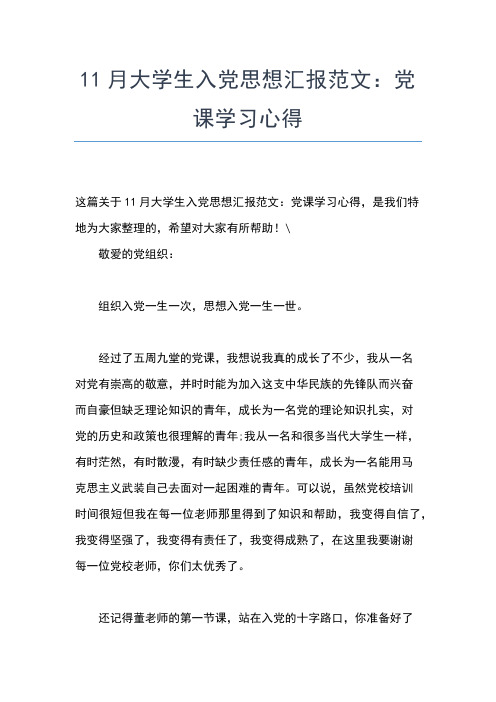 11 月大学生入党思想汇报范文：党课学习心得

这篇关于 11 月大学生入党思想汇报范文：党课学习心得，是我们特地为大家整理的，希望对大家有所帮助！\

敬爱的党组织：

组织入党一生一次，思想入党一生一世。

经过了五周九堂的党课，我想说我真的成长了不少，我从一名对党有崇高的敬意，并时时能为加入这支中华民族的先锋队而兴奋而自豪但缺乏理论知识的青年，成长为一名党的理论知识扎实，对党的历史和政策也很理解的青年;我从一名和很多当代大学生一样，有时茫然，有时散漫，有时缺少责任感的青年，成长为一名能用马克思主义武装自己去面对一起困难的青年。可以说，虽然党校培训时间很短但我在每一位老师那里得到了知识和帮助，我变得自信了，我变得坚强了，我变得有责任了，我变得成熟了，在这里我要谢谢每一位党校老师，你们太优秀了。

还记得董老师的第一节课，站在入党的十字路口，你准备好了